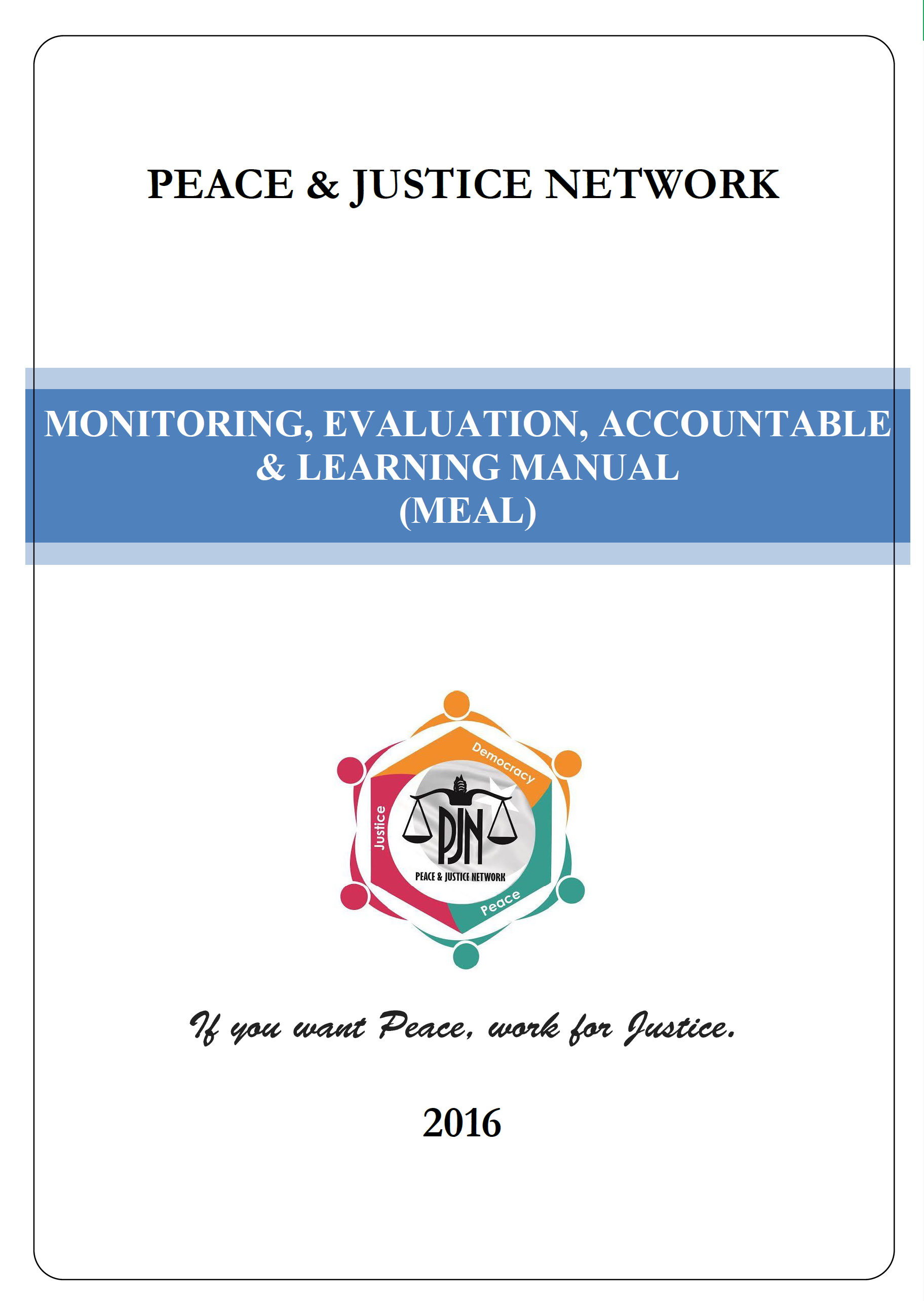 PEACE & JUSTICE NETWORK

MONITORING, EVALUATION, ACCOUNTABLE & LEARNING MANUAL (MEAL)

Democracy
Justice
PJN
PEACE & JUSTICE NETWORK
Peace

If you want Peace, work for Justice.

2016